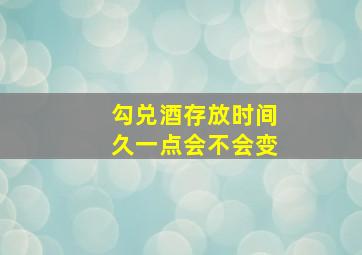 勾兑酒存放时间久一点会不会变